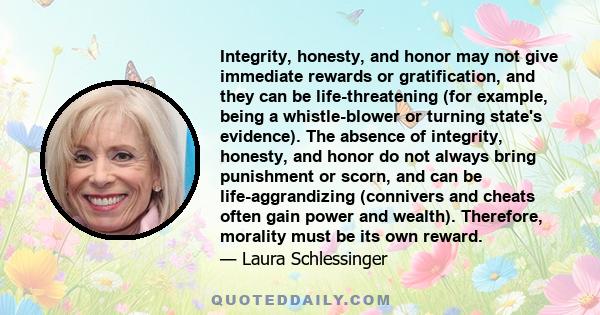 Integrity, honesty, and honor may not give immediate rewards or gratification, and they can be life-threatening (for example, being a whistle-blower or turning state's evidence). The absence of integrity, honesty, and honor do not always bring punishment or scorn, and can be life-aggrandizing (connivers and cheats often gain power and wealth). Therefore, morality must be its own reward.
— Laura Schlessinger

QUOTEDDAILY.COM